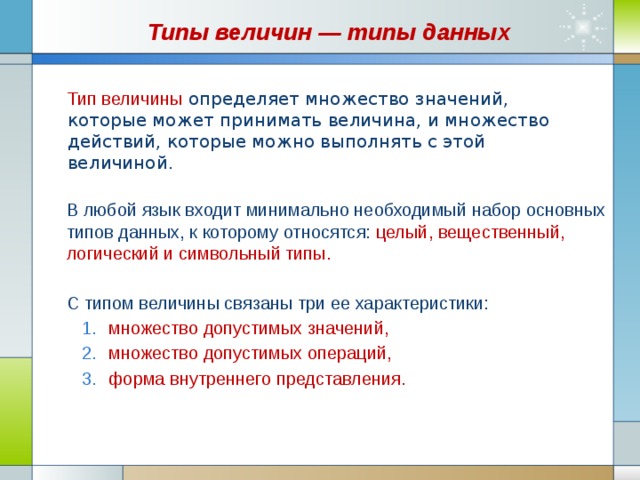 Типы величин — типы данных

Тип величины определяет множество значений, которые может принимать величина, и множество действий, которые можно выполнять с этой величиной.

В любой язык входит минимально необходимый набор основных типов данных, к которому относятся: целый, вещественный, логический и символьный типы.

С типом величины связаны три ее характеристики:
1. множество допустимых значений,
2. множество допустимых операций,
3. форма внутреннего представления.